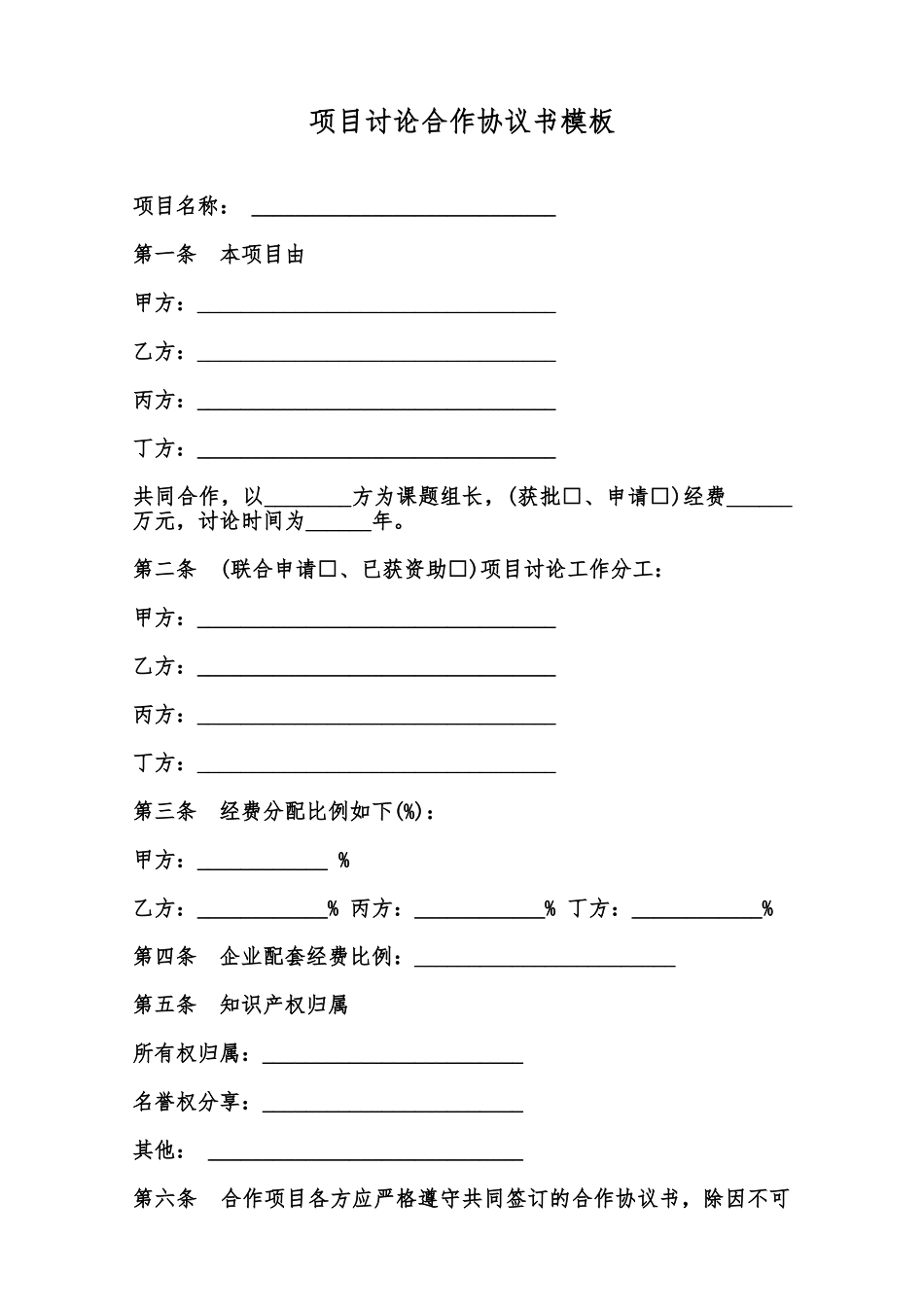 项目讨论合作协议书模板

项目名称：____________________________

第一条　本项目由

甲方：_________________________________

乙方：_________________________________

丙方：_________________________________

丁方：_________________________________

共同合作，以________方为课题组长，(获批□、申请□)经费______万元，讨论时间为______年。

第二条　(联合申请□、已获资助□)项目讨论工作分工：

甲方：_________________________________

乙方：_________________________________

丙方：_________________________________

丁方：_________________________________

第三条　经费分配比例如下(%)：

甲方：____________ %

乙方：____________% 丙方：____________% 丁方：____________%

第四条　企业配套经费比例：________________________

第五条　知识产权归属

所有权归属：________________________

名誉权分享：________________________

其他：　_____________________________

第六条　合作项目各方应严格遵守共同签订的合作协议书，除因不可